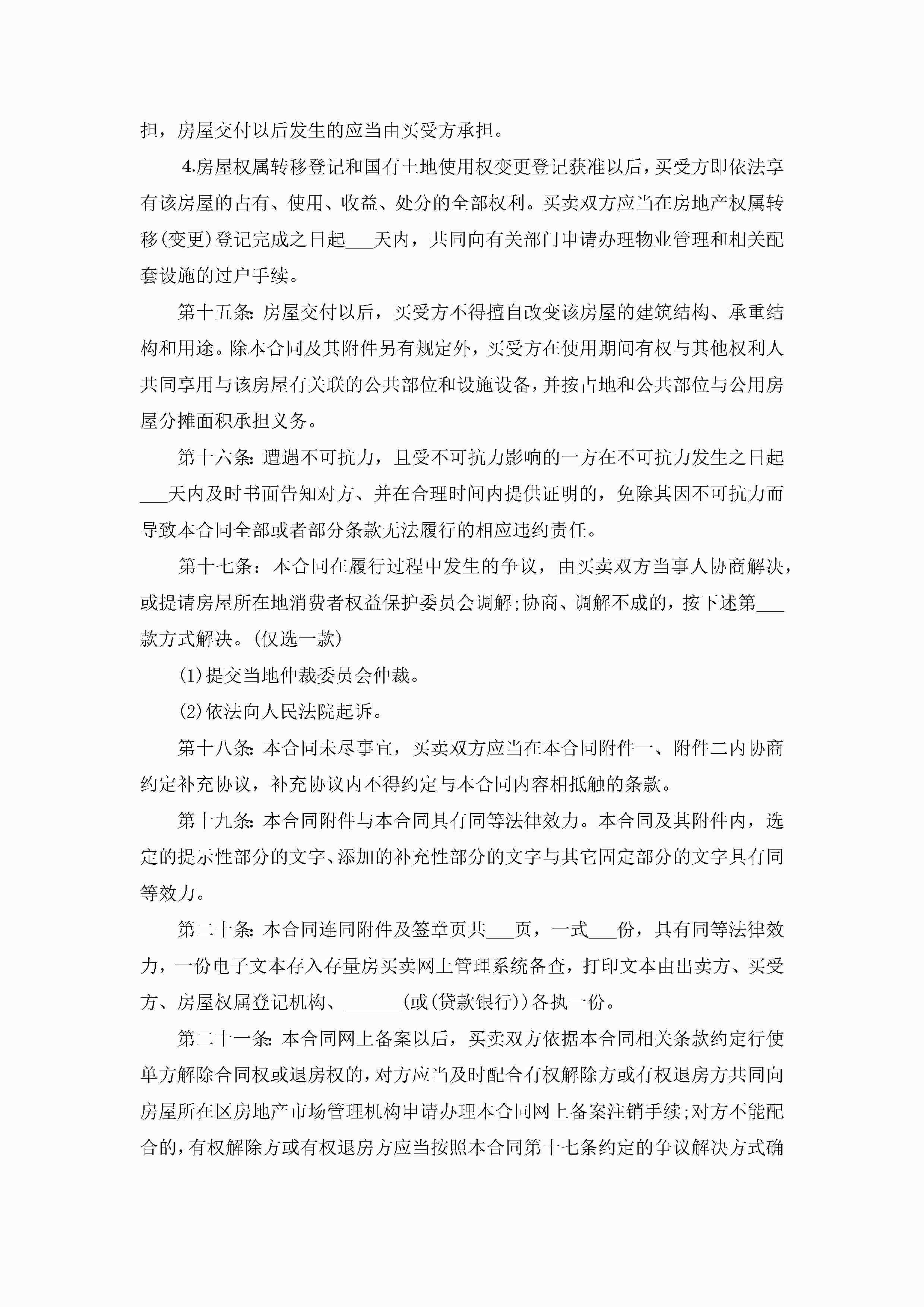 担，房屋交付以后发生的应当由买受方承担。

4.房屋权属转移登记和国有土地使用权变更登记获准以后，买受方即依法享有该房屋的占有、使用、收益、处分的全部权利。买卖双方应当在房地产权属转移(变更)登记完成之日起___天内，共同向有关部门申请办理物业管理和相关配套设施的过户手续。

第十五条:房屋交付以后，买受方不得擅自改变该房屋的建筑结构、承重结构和用途。除本合同及其附件另有规定外，买受方在使用期间有权与其他权利人共同享用与该房屋有关联的公共部位和设施设备，并按占地和公共部位与公用房屋分摊面积承担义务。

第十六条:遭遇不可抗力，且受不可抗力影响的一方在不可抗力发生之日起___天内及时书面告知对方、并在合理时间内提供证明的，免除其因不可抗力而导致本合同全部或者部分条款无法履行的相应违约责任。

第十七条：本合同在履行过程中发生的争议，由买卖双方当事人协商解决，或提请房屋所在地消费者权益保护委员会调解;协商、调解不成的，按下述第___款方式解决。(仅选一款)

(1)提交当地仲裁委员会仲裁。

(2)依法向人民法院起诉。

第十八条:本合同未尽事宜，买卖双方应当在本合同附件一、附件二内协商约定补充协议，补充协议内不得约定与本合同内容相抵触的条款。

第十九条:本合同附件与本合同具有同等法律效力。本合同及其附件内，选定的提示性部分的文字、添加的补充性部分的文字与其它固定部分的文字具有同等效力。

第二十条:本合同连同附件及签章页共___页，一式___份，具有同等法律效力，一份电子文本存入存量房买卖网上管理系统备查，打印文本由出卖方、买受方、房屋权属登记机构、______(或(贷款银行))各执一份。

第二十一条:本合同网上备案以后，买卖双方依据本合同相关条款约定行使单方解除合同权或退房权的，对方应当及时配合有权解除方或有权退房方共同向房屋所在区房地产市场管理机构申请办理本合同网上备案注销手续;对方不能配合的，有权解除方或有权退房方应当按照本合同第十七条约定的争议解决方式确